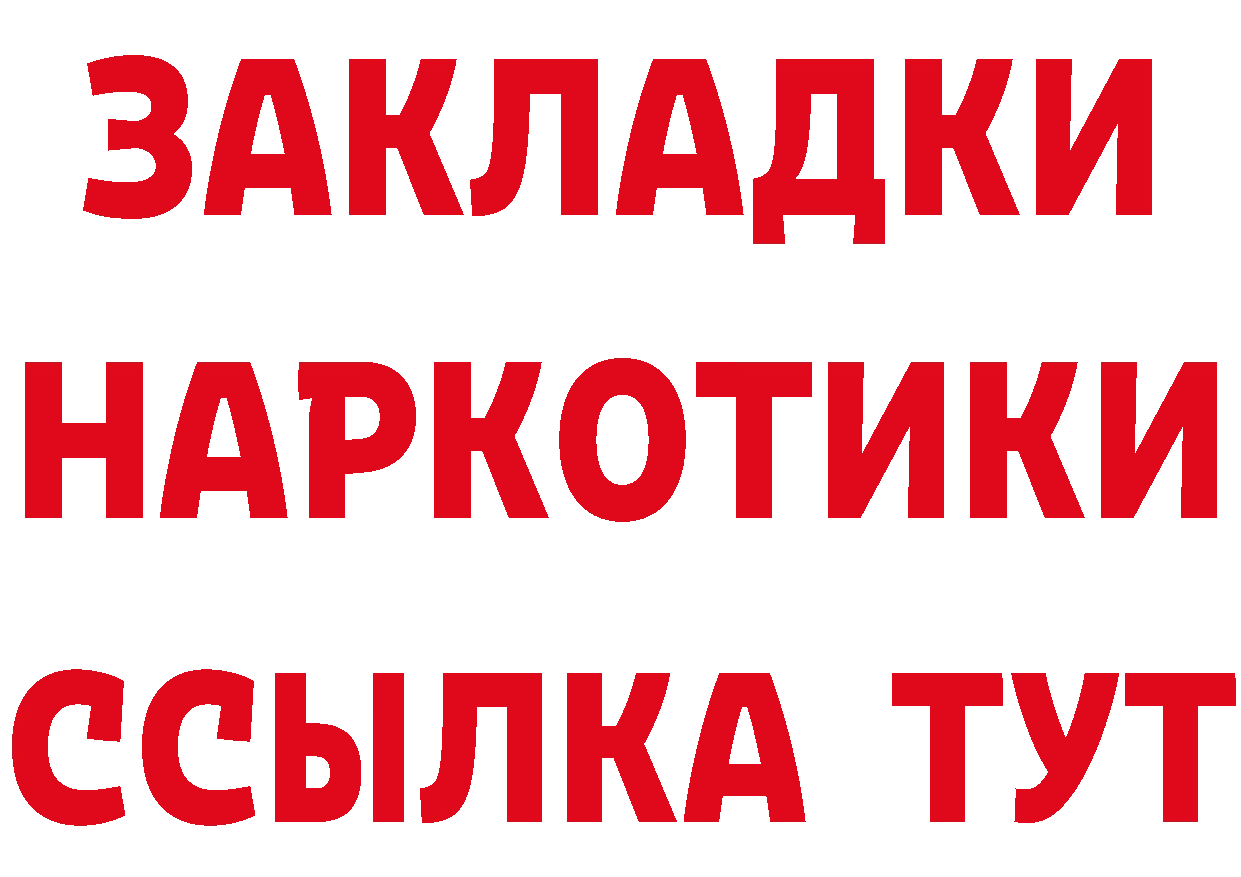 ЗАКЛАДКИ НАРКОТИКИ ССЫЛКА ТУТ